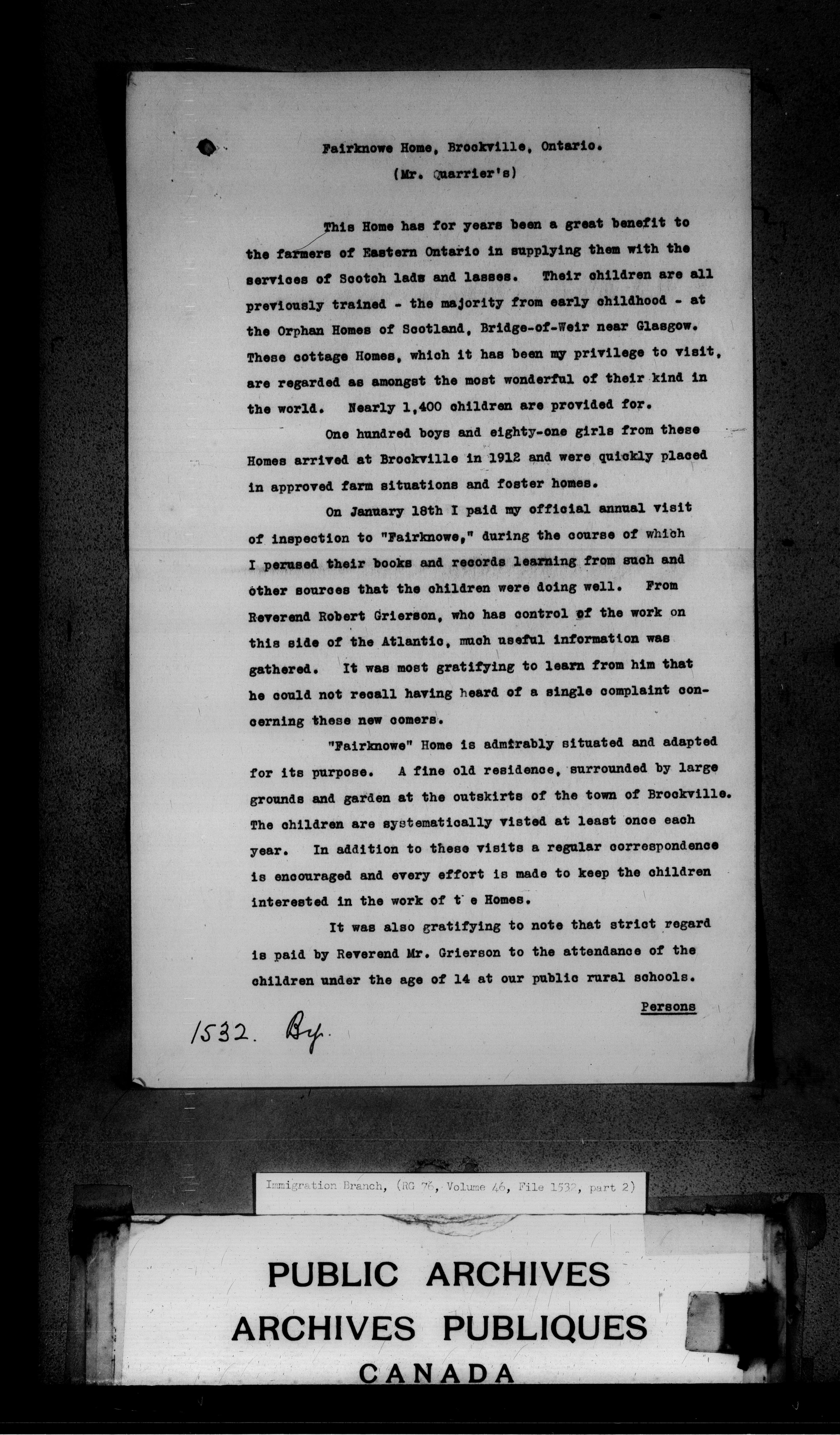 Fairknowe Home, Brockville, Ontario.
(Mr. Quarrier's)

This Home has for years been a great benefit to the farmers of Eastern Ontario in supplying them with the services of Scotch lads and lasses. Their children are all previously trained - the majority from early childhood - at the Orphan Homes of Scotland, Bridge-of-Weir near Glasgow. These cottage Homes, which it has been my privilege to visit, are regarded as amongst the most wonderful of their kind in the world. Nearly 1,400 children are provided for.

One hundred boys and eighty-one girls from these Homes arrived at Brockville in 1912 and were quickly placed in approved farm situations and foster homes.

On January 18th I paid my official annual visit of inspection to "Fairknowe," during the course of which I perused their books and records learning from such and other sources that the children were doing well. From Reverend Robert Grierson, who has control of the work on this side of the Atlantic, much useful information was gathered. It was most gratifying to learn from him that he could not recall having heard of a single complaint concerning these new comers.

"Fairknowe" Home is admirably situated and adapted for its purpose. A fine old residence, surrounded by large grounds and garden at the outskirts of the town of Brockville. The children are systematically visted at least once each year. In addition to these visits a regular correspondence is encouraged and every effort is made to keep the children interested in the work of t e Homes.

It was also gratifying to note that strict regard is paid by Reverend Mr. Grierson to the attendance of the children under the age of 14 at our public rural schools.

Persons

1532. By.

Immigration Branch, (RG 76, Volume 46, File 1532, part 2)

PUBLIC ARCHIVES
ARCHIVES PUBLIQUES
CANADA